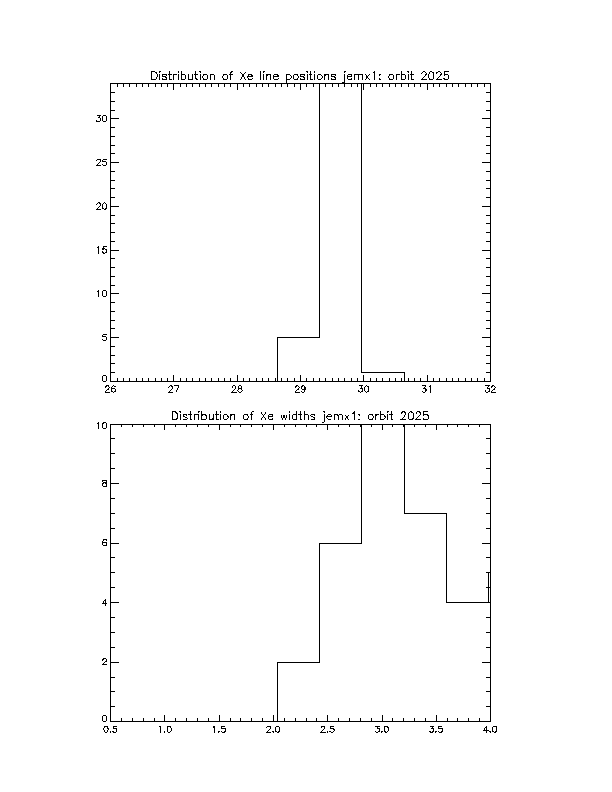 Distribution of Xe line positions jemx1: orbit 2025

30
25
20
15
10
5
0

26 27 28 29 30 31 32

Distribution of Xe widths jemx1: orbit 2025

10
8
6
4
2
0

0.5 1.0 1.5 2.0 2.5 3.0 3.5 4.0